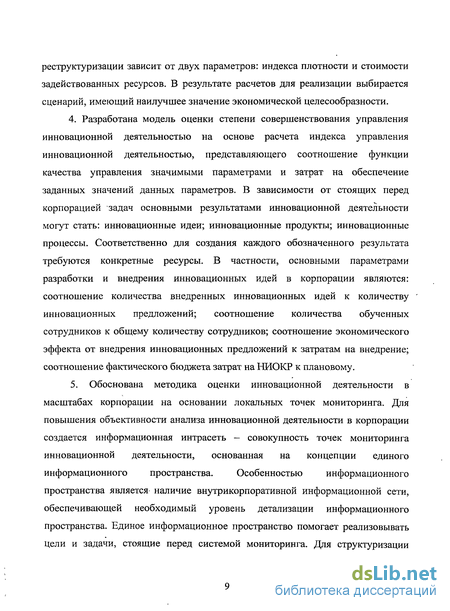 реструктуризации зависит от двух параметров: индекса плотности и стоимости задействованных ресурсов. В результате расчетов для реализации выбирается сценарий, имеющий наилучшее значение экономической целесообразности.

4. Разработана модель оценки степени совершенствования управления инновационной деятельностью на основе расчета индекса управления инновационной деятельностью, представляющего соотношение функции качества управления значимыми параметрами и затрат на обеспечение заданных значений данных параметров. В зависимости от стоящих перед корпорацией задач основными результатами инновационной деятельности могут стать: инновационные идеи; инновационные продукты; инновационные процессы. Соответственно для создания каждого обозначенного результата требуются конкретные ресурсы. В частности, основными параметрами разработки и внедрения инновационных идей в корпорации являются: соотношение количества внедренных инновационных идей к количеству инновационных предложений; соотношение количества обученных сотрудников к общему количеству сотрудников; соотношение экономического эффекта от внедрения инновационных предложений к затратам на внедрение; соотношение фактического бюджета затрат на НИОКР к плановому.

5. Обоснована методика оценки инновационной деятельности в масштабах корпорации на основании локальных точек мониторинга. Для повышения объективности анализа инновационной деятельности в корпорации создается информационная интрасеть – совокупность точек мониторинга инновационной деятельности, основанная на концепции единого информационного пространства. Особенностью информационного пространства является наличие внутрикорпоративной информационной сети, обеспечивающей необходимый уровень детализации информационного пространства. Единое информационное пространство помогает реализовывать цели и задачи, стоящие перед системой мониторинга. Для структуризации

9

dsLib.net
библиотека диссертаций